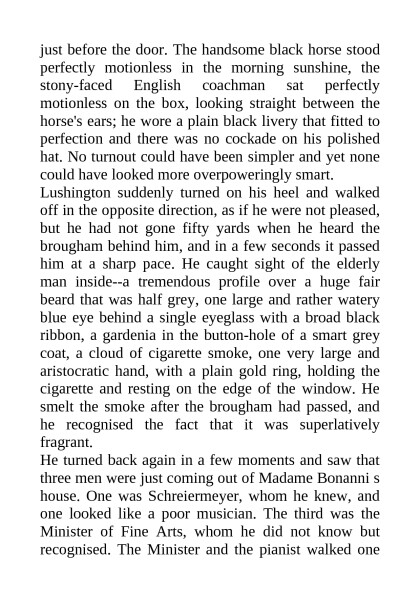 just before the door. The handsome black horse stood perfectly motionless in the morning sunshine, the stony-faced English coachman sat perfectly motionless on the box, looking straight between the horse's ears; he wore a plain black livery that fitted to perfection and there was no cockade on his polished hat. No turnout could have been simpler and yet none could have looked more overpoweringly smart.
Lushington suddenly turned on his heel and walked off in the opposite direction, as if he were not pleased, but he had not gone fifty yards when he heard the brougham behind him, and in a few seconds it passed him at a sharp pace. He caught sight of the elderly man inside--a tremendous profile over a huge fair beard that was half grey, one large and rather watery blue eye behind a single eyeglass with a broad black ribbon, a gardenia in the button-hole of a smart grey coat, a cloud of cigarette smoke, one very large and aristocratic hand, with a plain gold ring, holding the cigarette and resting on the edge of the window. He smelt the smoke after the brougham had passed, and he recognised the fact that it was superlatively fragrant.
He turned back again in a few moments and saw that three men were just coming out of Madame Bonanni s house. One was Schreiermeyer, whom he knew, and one looked like a poor musician. The third was the Minister of Fine Arts, whom he did not know but recognised. The Minister and the pianist walked one